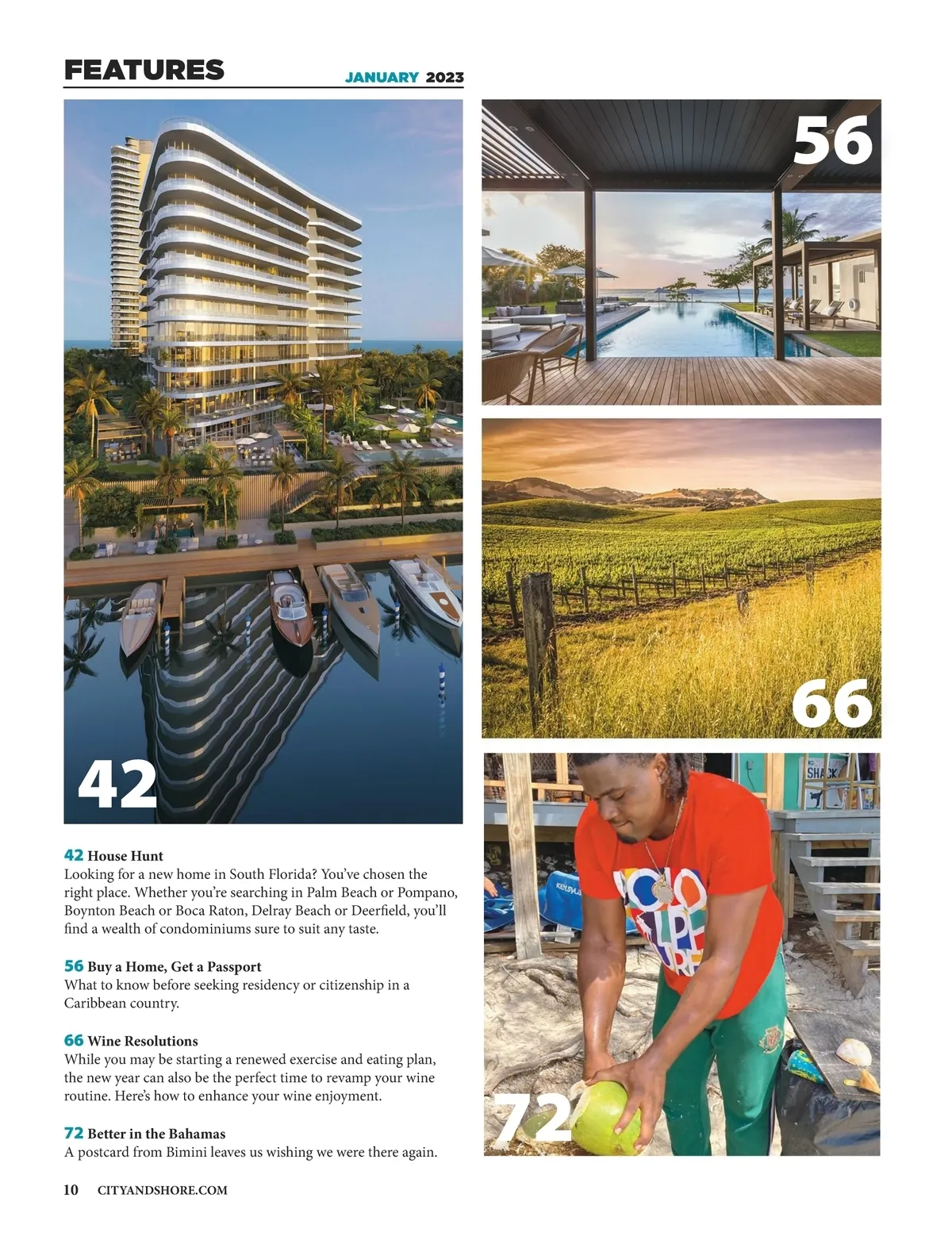 FEATURES JANUARY 2023

56

66

42

SHACK

72

42 House Hunt
Looking for a new home in South Florida? You've chosen the right place. Whether you're searching in Palm Beach or Pompano, Boynton Beach or Boca Raton, Delray Beach or Deerfield, you'll find a wealth of condominiums sure to suit any taste.

56 Buy a Home, Get a Passport
What to know before seeking residency or citizenship in a Caribbean country.

66 Wine Resolutions
While you may be starting a renewed exercise and eating plan, the new year can also be the perfect time to revamp your wine routine. Here's how to enhance your wine enjoyment.

72 Better in the Bahamas
A postcard from Bimini leaves us wishing we were there again.

10 CITYANDSHORE.COM